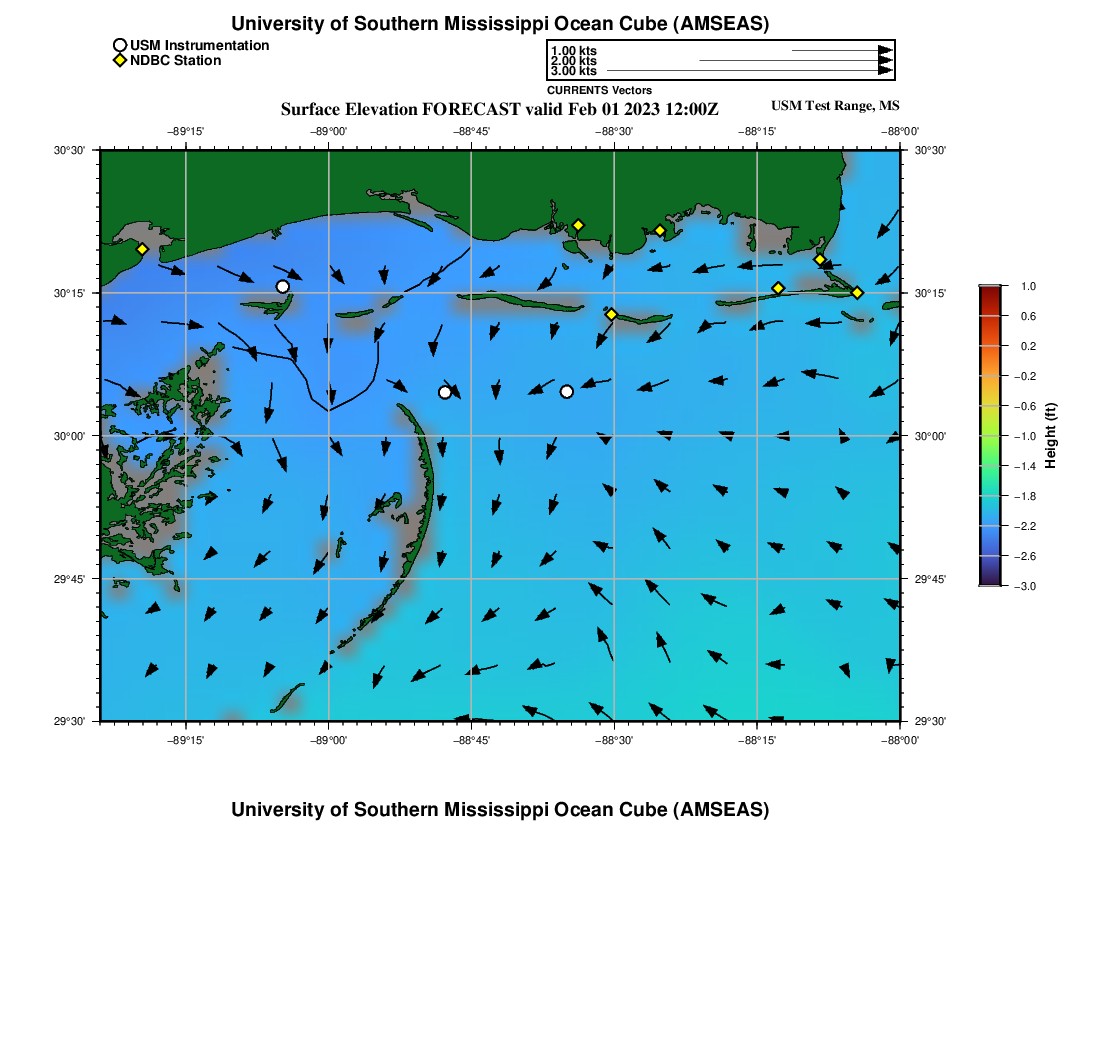 University of Southern Mississippi Ocean Cube (AMSEAS)

USM Instrumentation
NDBC Station

1.00 kts
2.00 kts
3.00 kts
CURRENTS Vectors

Surface Elevation FORECAST valid Feb 01 2023 12:00Z

USM Test Range, MS

−89°15' −89°00' −88°45' −88°30' −88°15' −88°00'

30°30'
30°15'
30°00'
29°45'
29°30'

30°30'
30°15'
30°00'
29°45'
29°30'

−89°15' −89°00' −88°45' −88°30' −88°15' −88°00'

1.0
0.6
0.2
−0.2
−0.6
−1.0
−1.4
−1.8
−2.2
−2.6
−3.0
Height (ft)

University of Southern Mississippi Ocean Cube (AMSEAS)